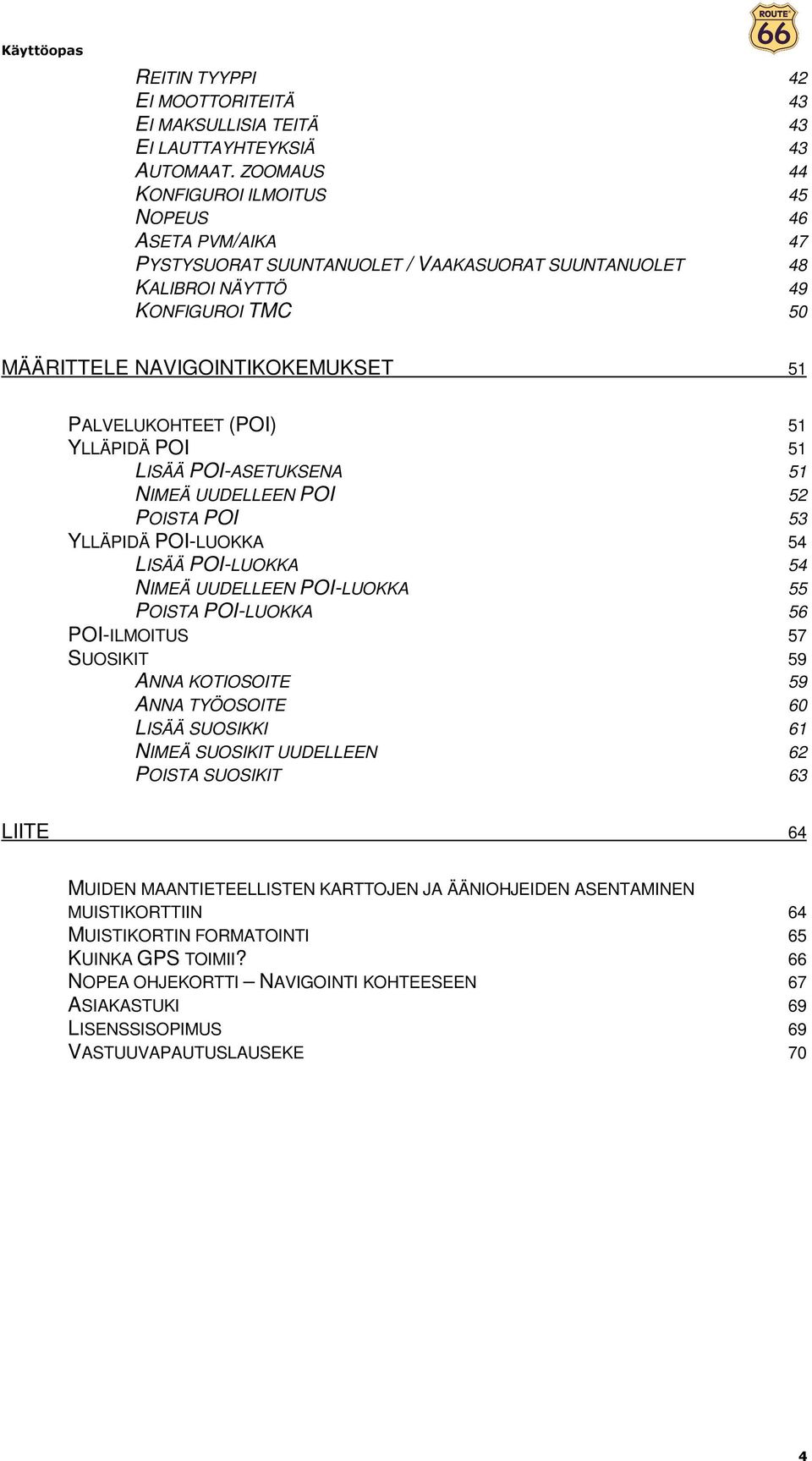 Käyttöopas

ROUTE 66

REITIN TYYPPI 42
EI MOOTTORITEITÄ 43
EI MAKSULLISIA TEITÄ 43
EI LAUTTAYHTEYKSIÄ 43
AUTOMAAT. ZOOMAUS 44
KONFIGUROI ILMOITUS 45
NOPEUS 46
ASETA PVM/AIKA 47
PYSTYSUORAT SUUNTANUOLET / VAAKASUORAT SUUNTANUOLET 48
KALIBROI NÄYTTÖ 49
KONFIGUROI TMC 50

MÄÄRITTELE NAVIGOINTIKOKEMUKSET 51

PALVELUKOHTEET (POI) 51
YLLÄPIDÄ POI 51
LISÄÄ POI-ASETUKSENA 51
NIMEÄ UUDELLEEN POI 52
POISTA POI 53
YLLÄPIDÄ POI-LUOKKA 54
LISÄÄ POI-LUOKKA 54
NIMEÄ UUDELLEEN POI-LUOKKA 55
POISTA POI-LUOKKA 56
POI-ILMOITUS 57
SUOSIKIT 59
ANNA KOTIOSOITE 59
ANNA TYÖOSOITE 60
LISÄÄ SUOSIKKI 61
NIMEÄ SUOSIKIT UUDELLEEN 62
POISTA SUOSIKIT 63

LIITE 64

MUIDEN MAANTIETEELLISTEN KARTTOJEN JA ÄÄNIOHJEIDEN ASENTAMINEN MUISTIKORTTIIN 64
MUISTIKORTIN FORMATOINTI 65
KUINKA GPS TOIMII? 66
NOPEA OHJEKORTTI – NAVIGOINTI KOHTEESEEN 67
ASIAKASTUKI 69
LISENSSISOPIMUS 69
VASTUUVAPAUTUSLAUSEKE 70

4